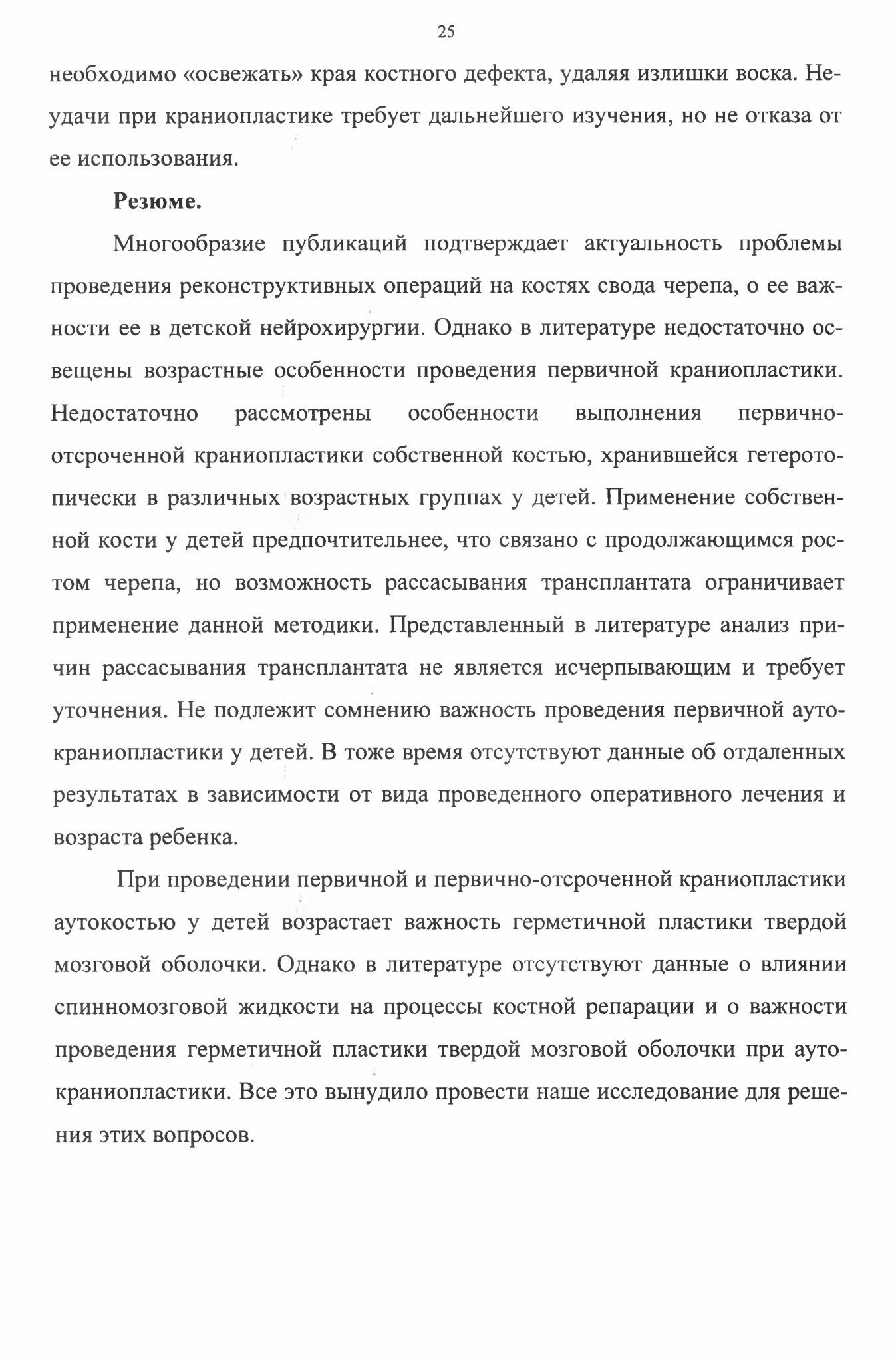 25

необходимо «освежать» края костного дефекта, удаляя излишки воска. Неудачи при краниопластике требует дальнейшего изучения, но не отказа от ее использования.

Резюме.

Многообразие публикаций подтверждает актуальность проблемы проведения реконструктивных операций на костях свода черепа, о ее важности ее в детской нейрохирургии. Однако в литературе недостаточно освещены возрастные особенности проведения первичной краниопластики. Недостаточно рассмотрены особенности выполнения первично-отсроченной краниопластики собственной костью, хранившейся гетеротопически в различных возрастных группах у детей. Применение собственной кости у детей предпочтительнее, что связано с продолжающимся ростом черепа, но возможность рассасывания трансплантата ограничивает применение данной методики. Представленный в литературе анализ причин рассасывания трансплантата не является исчерпывающим и требует уточнения. Не подлежит сомнению важность проведения первичной аутокраниопластики у детей. В тоже время отсутствуют данные об отдаленных результатах в зависимости от вида проведенного оперативного лечения и возраста ребенка.

При проведении первичной и первично-отсроченной краниопластики аутокостью у детей возрастает важность герметичной пластики твердой мозговой оболочки. Однако в литературе отсутствуют данные о влиянии спинномозговой жидкости на процессы костной репарации и о важности проведения герметичной пластики твердой мозговой оболочки при аутокраниопластики. Все это вынудило провести наше исследование для решения этих вопросов.